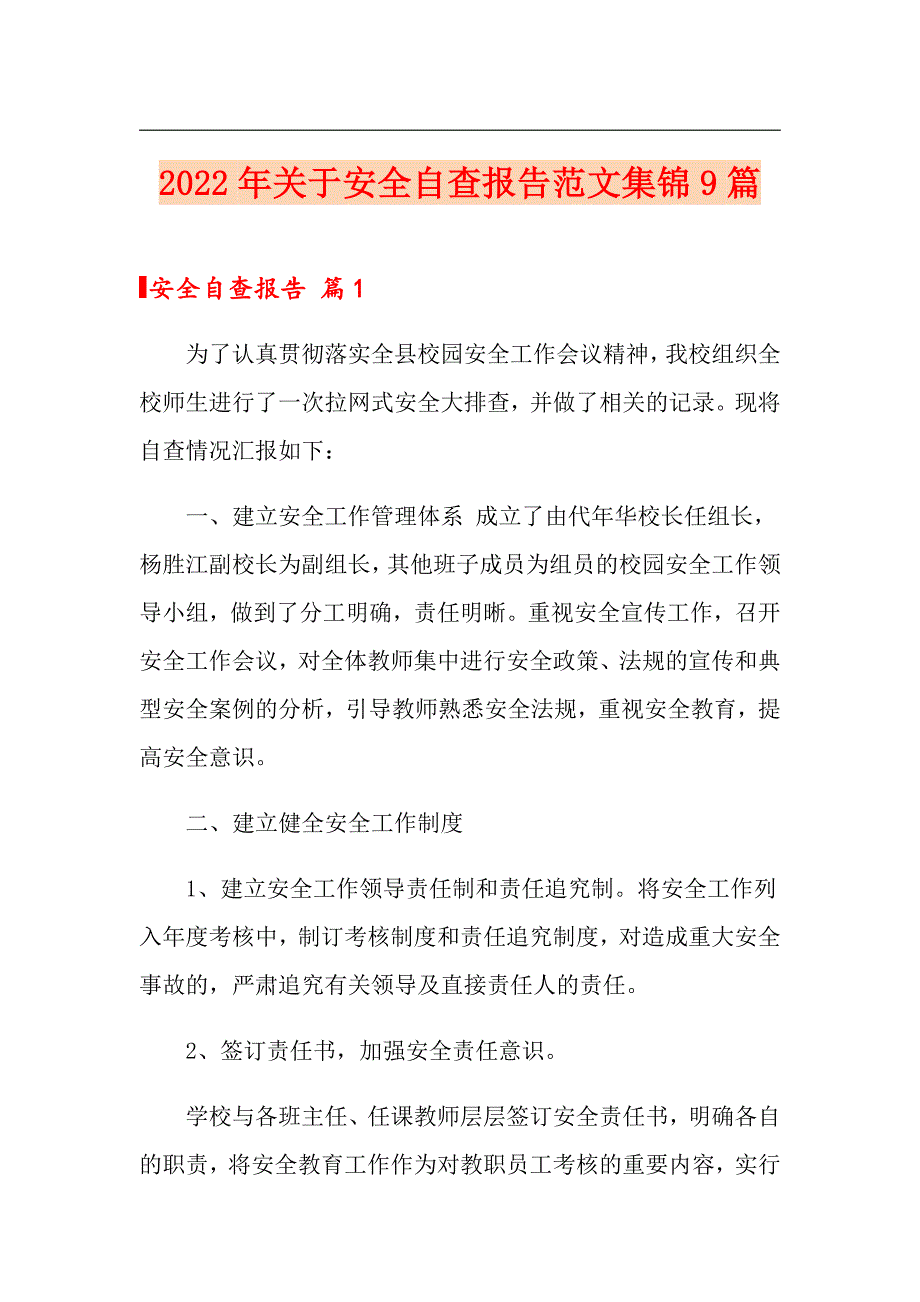 2022年关于安全自查报告范文集锦9篇

安全自查报告 篇1

为了认真贯彻落实全县校园安全工作会议精神，我校组织全校师生进行了一次拉网式安全大排查，并做了相关的记录。现将自查情况汇报如下：

一、建立安全工作管理体系 成立了由代年华校长任组长，杨胜江副校长为副组长，其他班子成员为组员的校园安全工作领导小组，做到了分工明确，责任明晰。重视安全宣传工作，召开安全工作会议，对全体教师集中进行安全政策、法规的宣传和典型安全案例的分析，引导教师熟悉安全法规，重视安全教育，提高安全意识。

二、建立健全安全工作制度

1、建立安全工作领导责任制和责任追究制。将安全工作列入年度考核中，制订考核制度和责任追究制度，对造成重大安全事故的，严肃追究有关领导及直接责任人的责任。

2、签订责任书，加强安全责任意识。

学校与各班主任、任课教师层层签订安全责任书，明确各自的职责，将安全教育工作作为对教职员工考核的重要内容，实行